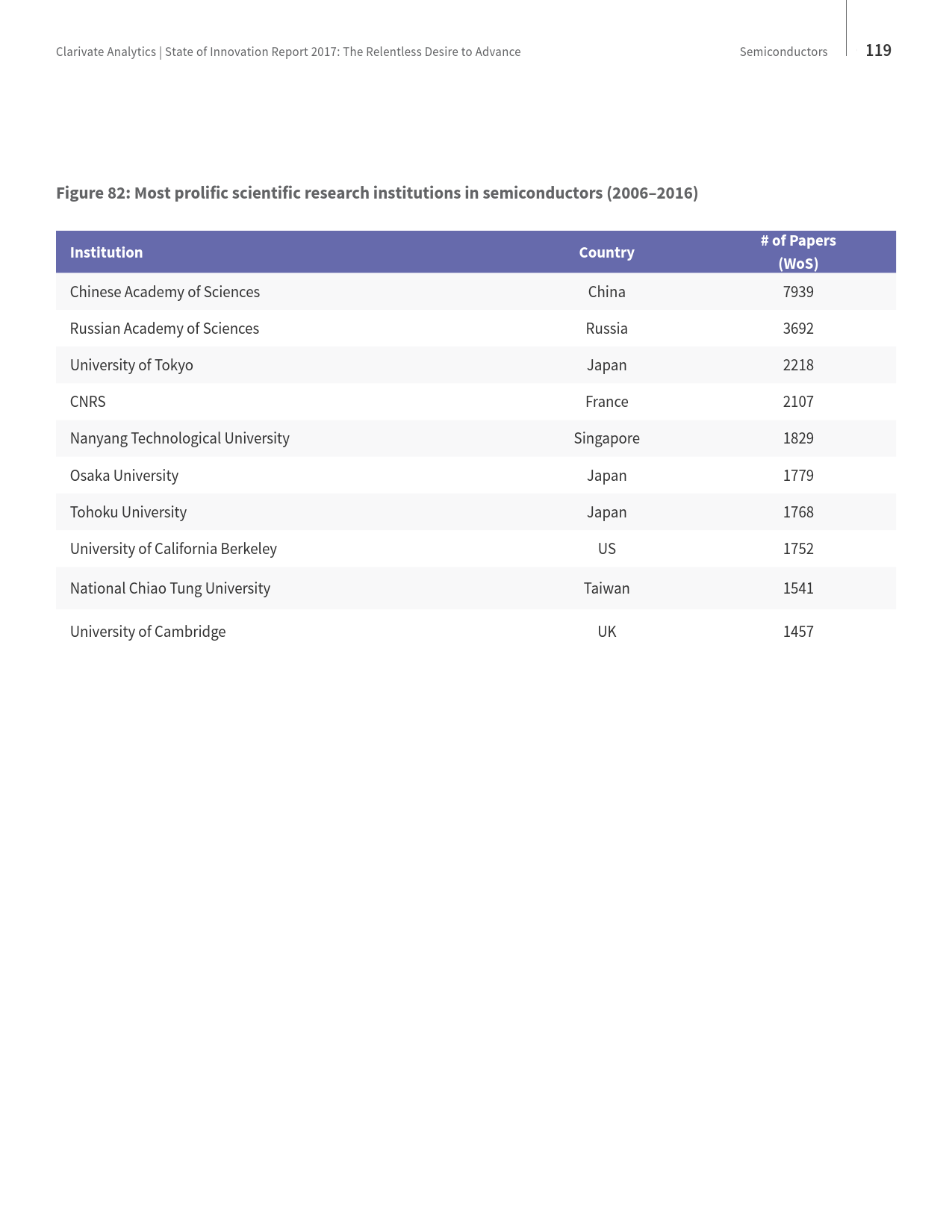 Clarivate Analytics | State of Innovation Report 2017: The Relentless Desire to Advance

Semiconductors 119

Figure 82: Most prolific scientific research institutions in semiconductors (2006–2016)

| Institution | Country | # of Papers (WoS) |
|---|---|---|
| Chinese Academy of Sciences | China | 7939 |
| Russian Academy of Sciences | Russia | 3692 |
| University of Tokyo | Japan | 2218 |
| CNRS | France | 2107 |
| Nanyang Technological University | Singapore | 1829 |
| Osaka University | Japan | 1779 |
| Tohoku University | Japan | 1768 |
| University of California Berkeley | US | 1752 |
| National Chiao Tung University | Taiwan | 1541 |
| University of Cambridge | UK | 1457 |